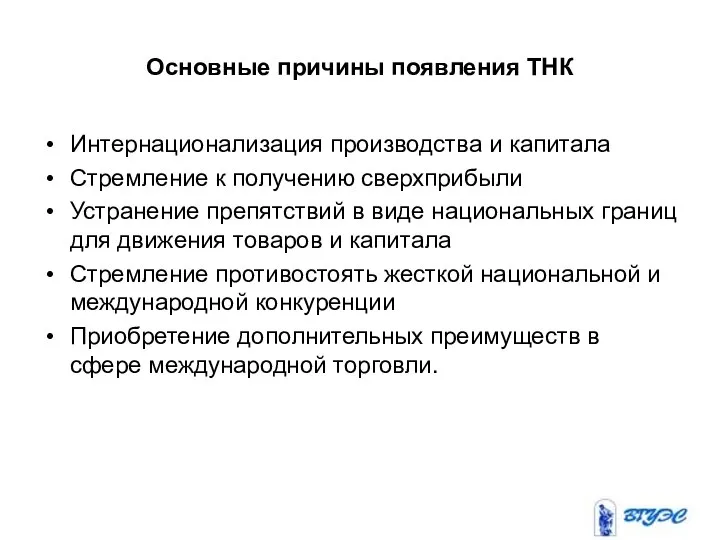 Основные причины появления ТНК

• Интернационализация производства и капитала
• Стремление к получению сверхприбыли
• Устранение препятствий в виде национальных границ для движения товаров и капитала
• Стремление противостоять жесткой национальной и международной конкуренции
• Приобретение дополнительных преимуществ в сфере международной торговли.

ВГУЭС